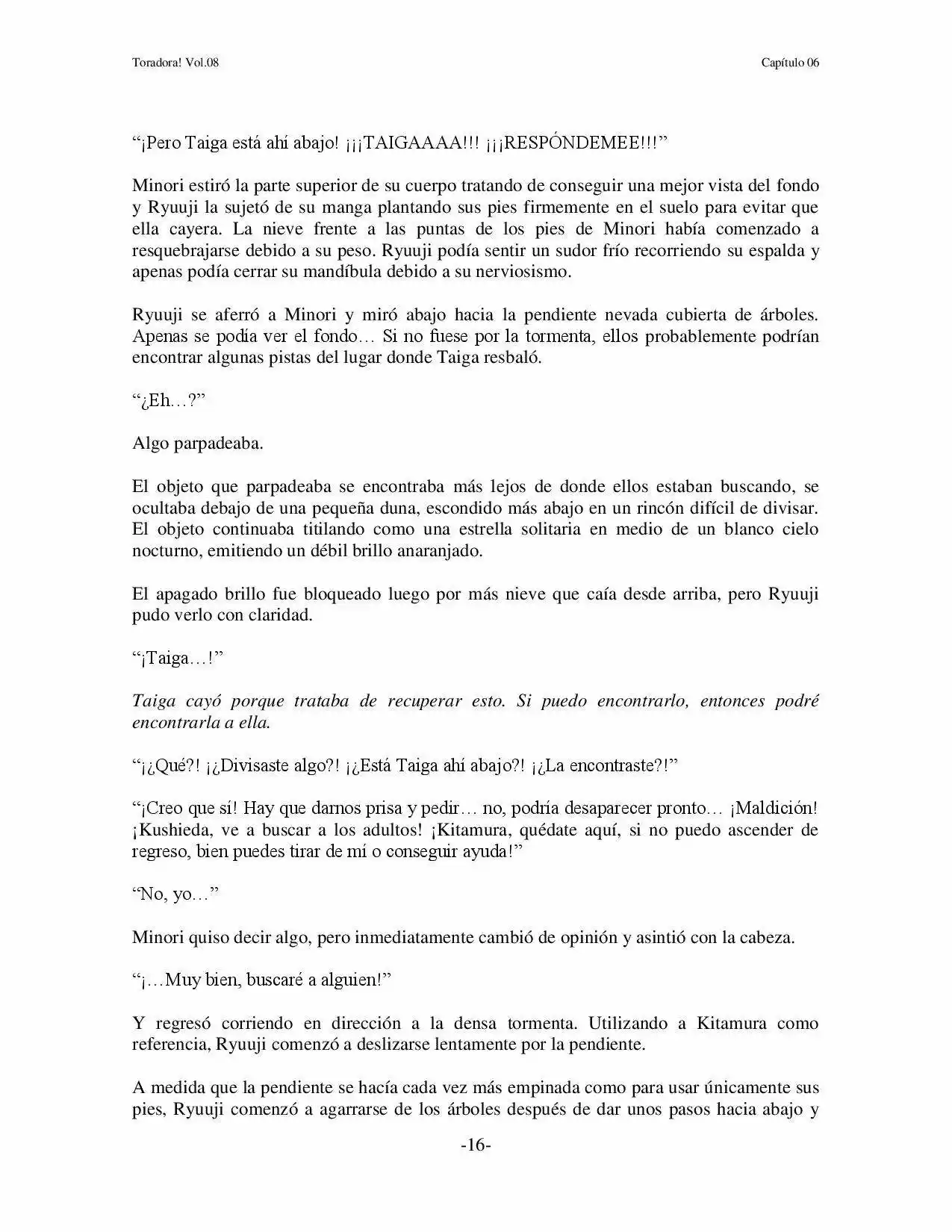 Toradora! Vol.08

Capítulo 06

"¡Pero Taiga está ahí abajo! ¡¡¡TAIGAAAA!!! ¡¡¡RESPÓNDEMEE!!!"

Minori estiró la parte superior de su cuerpo tratando de conseguir una mejor vista del fondo y Ryuuji la sujetó de su manga plantando sus pies firmemente en el suelo para evitar que ella cayera. La nieve frente a las puntas de los pies de Minori había comenzado a resquebrajarse debido a su peso. Ryuuji podía sentir un sudor frío recorriendo su espalda y apenas podía cerrar su mandíbula debido a su nerviosismo.

Ryuuji se aferró a Minori y miró abajo hacia la pendiente nevada cubierta de árboles. Apenas se podía ver el fondo… Si no fuese por la tormenta, ellos probablemente podrían encontrar algunas pistas del lugar donde Taiga resbaló.

"¿Eh…?"

Algo parpadeaba.

El objeto que parpadeaba se encontraba más lejos de donde ellos estaban buscando, se ocultaba debajo de una pequeña duna, escondido más abajo en un rincón difícil de divisar. El objeto continuaba titilando como una estrella solitaria en medio de un blanco cielo nocturno, emitiendo un débil brillo anaranjado.

El apagado brillo fue bloqueado luego por más nieve que caía desde arriba, pero Ryuuji pudo verlo con claridad.

"¡Taiga…!"

Taiga cayó porque trataba de recuperar esto. Si puedo encontrarlo, entonces podré encontrarla a ella.

"¡¿Qué?! ¡¿Divisaste algo?! ¡¿Está Taiga ahí abajo?! ¡¿La encontraste?!"

"¡Creo que sí! Hay que darnos prisa y pedir… no, podría desaparecer pronto… ¡Maldición! ¡Kushieda, ve a buscar a los adultos! ¡Kitamura, quédate aquí, si no puedo ascender de regreso, bien puedes tirar de mí o conseguir ayuda!"

"No, yo…"

Minori quiso decir algo, pero inmediatamente cambió de opinión y asintió con la cabeza.

"¡…Muy bien, buscaré a alguien!"

Y regresó corriendo en dirección a la densa tormenta. Utilizando a Kitamura como referencia, Ryuuji comenzó a deslizarse lentamente por la pendiente.

A medida que la pendiente se hacía cada vez más empinada como para usar únicamente sus pies, Ryuuji comenzó a agarrarse de los árboles después de dar unos pasos hacia abajo y

-16-